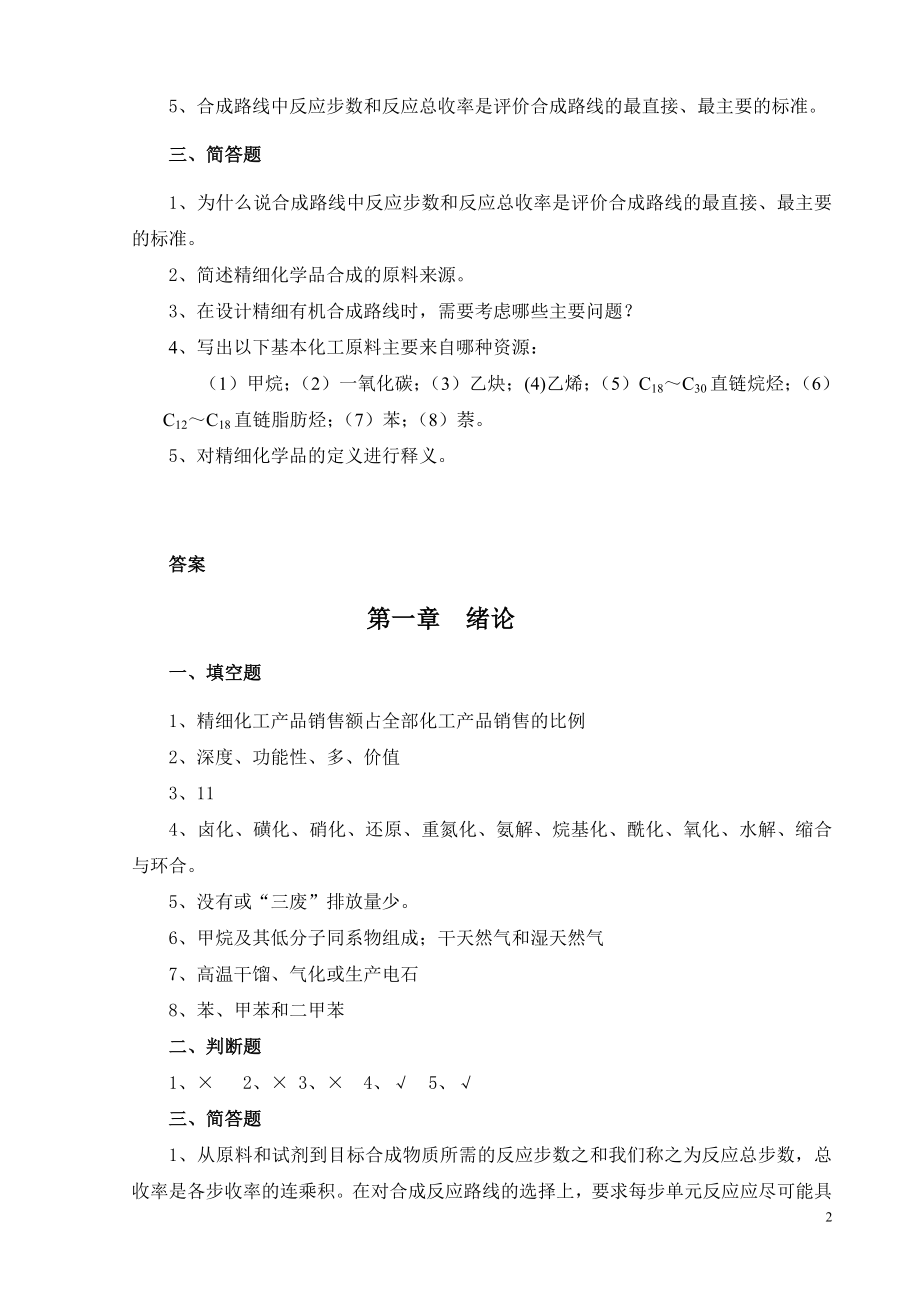 5、合成路线中反应步数和反应总收率是评价合成路线的最直接、最主要的标准。

三、简答题

1、为什么说合成路线中反应步数和反应总收率是评价合成路线的最直接、最主要的标准。

2、简述精细化学品合成的原料来源。

3、在设计精细有机合成路线时，需要考虑哪些主要问题？

4、写出以下基本化工原料主要来自哪种资源：

（1）甲烷；（2）一氧化碳；（3）乙炔；(4)乙烯；（5）$C_{18}$～$C_{30}$直链烷烃；（6）$C_{12}$～$C_{18}$直链脂肪烃；（7）苯；（8）萘。

5、对精细化学品的定义进行释义。

答案

第一章　绪论

一、填空题

1、精细化工产品销售额占全部化工产品销售的比例

2、深度、功能性、多、价值

3、11

4、卤化、磺化、硝化、还原、重氮化、氨解、烷基化、酰化、氧化、水解、缩合与环合。

5、没有或“三废”排放量少。

6、甲烷及其低分子同系物组成；干天然气和湿天然气

7、高温干馏、气化或生产电石

8、苯、甲苯和二甲苯

二、判断题

1、×　2、× 3、×　4、√　5、√

三、简答题

1、从原料和试剂到目标合成物质所需的反应步数之和我们称之为反应总步数，总收率是各步收率的连乘积。在对合成反应路线的选择上，要求每步单元反应应尽可能具

2